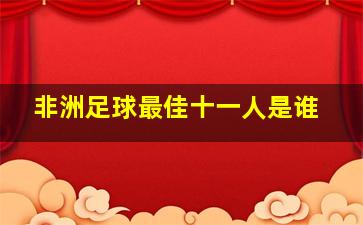 非洲足球最佳十一人是谁